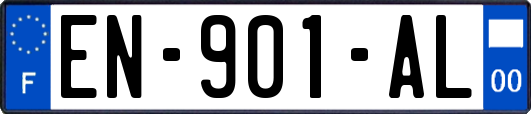 F
EN-901-AL
00